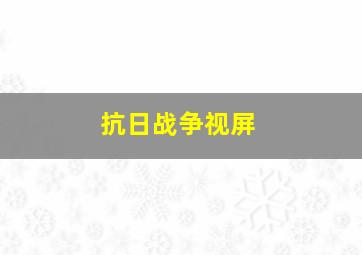 抗日战争视屏